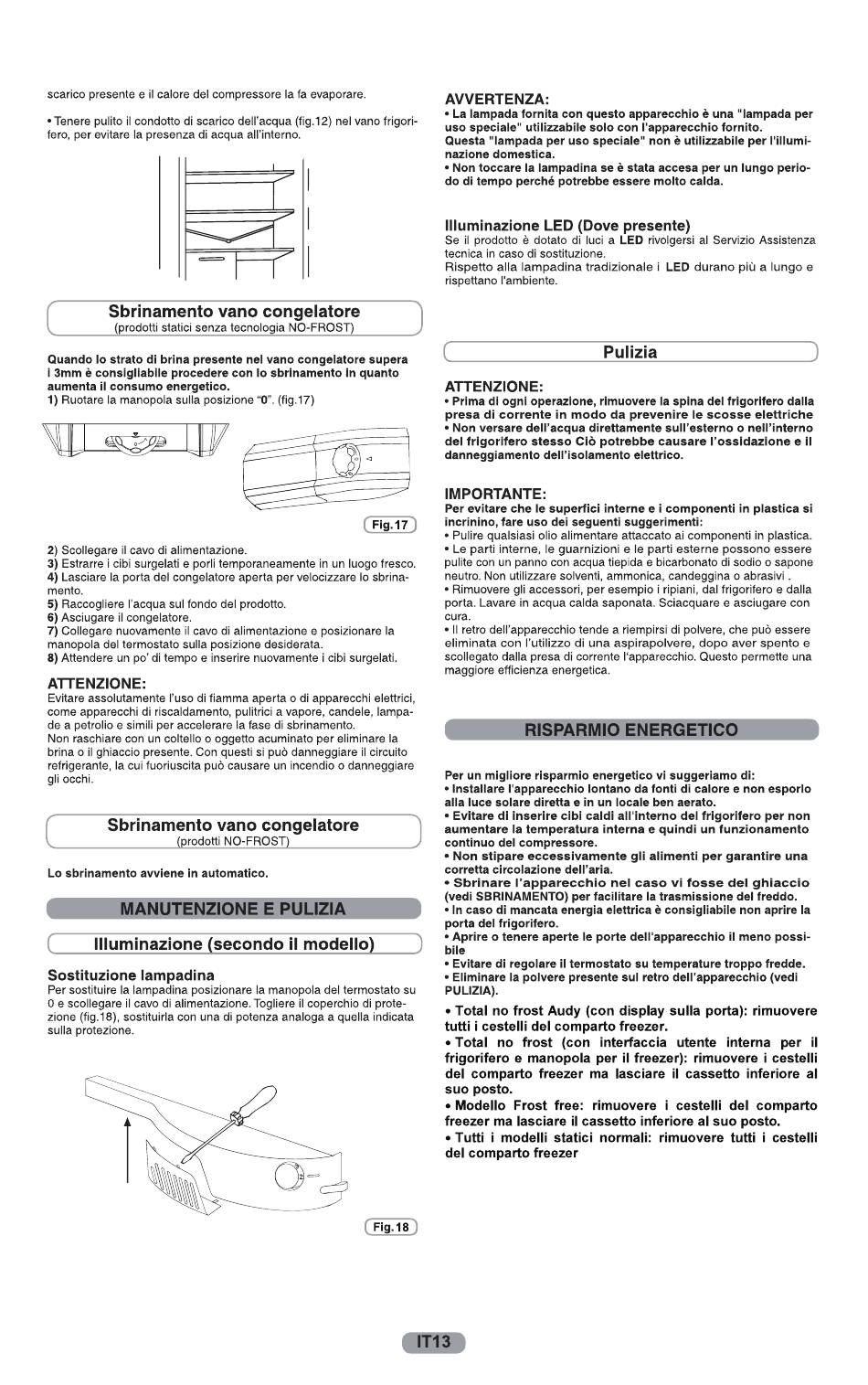 scarico presente e il calore del compressore la fa evaporare.

• Tenere pulito il condotto di scarico dell'acqua (fig.12) nel vano frigorifero, per evitare la presenza di acqua all'interno.

Sbrinamento vano congelatore
(prodotti statici senza tecnologia NO-FROST)

Quando lo strato di brina presente nel vano congelatore supera i 3mm è consigliabile procedere con lo sbrinamento in quanto aumenta il consumo energetico.
1) Ruotare la manopola sulla posizione "0". (fig.17)

Fig.17

2) Scollegare il cavo di alimentazione.
3) Estrarre i cibi surgelati e porli temporaneamente in un luogo fresco.
4) Lasciare la porta del congelatore aperta per velocizzare lo sbrinamento.
5) Raccogliere l'acqua sul fondo del prodotto.
6) Asciugare il congelatore.
7) Collegare nuovamente il cavo di alimentazione e posizionare la manopola del termostato sulla posizione desiderata.
8) Attendere un po' di tempo e inserire nuovamente i cibi surgelati.

ATTENZIONE:
Evitare assolutamente l'uso di fiamma aperta o di apparecchi elettrici, come apparecchi di riscaldamento, pulitrici a vapore, candele, lampade a petrolio e simili per accelerare la fase di sbrinamento.
Non raschiare con un coltello o oggetto acuminato per eliminare la brina o il ghiaccio presente. Con questi si può danneggiare il circuito refrigerante, la cui fuoriuscita può causare un incendio o danneggiare gli occhi.

Sbrinamento vano congelatore
(prodotti NO-FROST)

Lo sbrinamento avviene in automatico.

MANUTENZIONE E PULIZIA

Illuminazione (secondo il modello)

Sostituzione lampadina
Per sostituire la lampadina posizionare la manopola del termostato su 0 e scollegare il cavo di alimentazione. Togliere il coperchio di protezione (fig.18), sostituirla con una di potenza analoga a quella indicata sulla protezione.

Fig.18

AVVERTENZA:
• La lampada fornita con questo apparecchio è una "lampada per uso speciale" utilizzabile solo con l'apparecchio fornito.
Questa "lampada per uso speciale" non è utilizzabile per l'illuminazione domestica.
• Non toccare la lampadina se è stata accesa per un lungo periodo di tempo perché potrebbe essere molto calda.

Illuminazione LED (Dove presente)
Se il prodotto è dotato di luci a LED rivolgersi al Servizio Assistenza tecnica in caso di sostituzione.
Rispetto alla lampadina tradizionale i LED durano più a lungo e rispettano l'ambiente.

Pulizia

ATTENZIONE:
• Prima di ogni operazione, rimuovere la spina del frigorifero dalla presa di corrente in modo da prevenire le scosse elettriche
• Non versare dell'acqua direttamente sull'esterno o nell'interno del frigorifero stesso Ciò potrebbe causare l'ossidazione e il danneggiamento dell'isolamento elettrico.

IMPORTANTE:
Per evitare che le superfici interne e i componenti in plastica si incrinino, fare uso dei seguenti suggerimenti:
• Pulire qualsiasi olio alimentare attaccato ai componenti in plastica.
• Le parti interne, le guarnizioni e le parti esterne possono essere pulite con un panno con acqua tiepida e bicarbonato di sodio o sapone neutro. Non utilizzare solventi, ammonica, candeggina o abrasivi .
• Rimuovere gli accessori, per esempio i ripiani, dal frigorifero e dalla porta. Lavare in acqua calda saponata. Sciacquare e asciugare con cura.
• Il retro dell'apparecchio tende a riempirsi di polvere, che può essere eliminata con l'utilizzo di una aspirapolvere, dopo aver spento e scollegato dalla presa di corrente l'apparecchio. Questo permette una maggiore efficienza energetica.

RISPARMIO ENERGETICO

Per un migliore risparmio energetico vi suggeriamo di:
• Installare l'apparecchio lontano da fonti di calore e non esporlo alla luce solare diretta e in un locale ben aerato.
• Evitare di inserire cibi caldi all'interno del frigorifero per non aumentare la temperatura interna e quindi un funzionamento continuo del compressore.
• Non stipare eccessivamente gli alimenti per garantire una corretta circolazione dell'aria.
• Sbrinare l'apparecchio nel caso vi fosse del ghiaccio (vedi SBRINAMENTO) per facilitare la trasmissione del freddo.
• In caso di mancata energia elettrica è consigliabile non aprire la porta del frigorifero.
• Aprire o tenere aperte le porte dell'apparecchio il meno possibile
• Evitare di regolare il termostato su temperature troppo fredde.
• Eliminare la polvere presente sul retro dell'apparecchio (vedi PULIZIA).

• Total no frost Audy (con display sulla porta): rimuovere tutti i cestelli del comparto freezer.
• Total no frost (con interfaccia utente interna per il frigorifero e manopola per il freezer): rimuovere i cestelli del comparto freezer ma lasciare il cassetto inferiore al suo posto.
• Modello Frost free: rimuovere i cestelli del comparto freezer ma lasciare il cassetto inferiore al suo posto.
• Tutti i modelli statici normali: rimuovere tutti i cestelli del comparto freezer

IT13